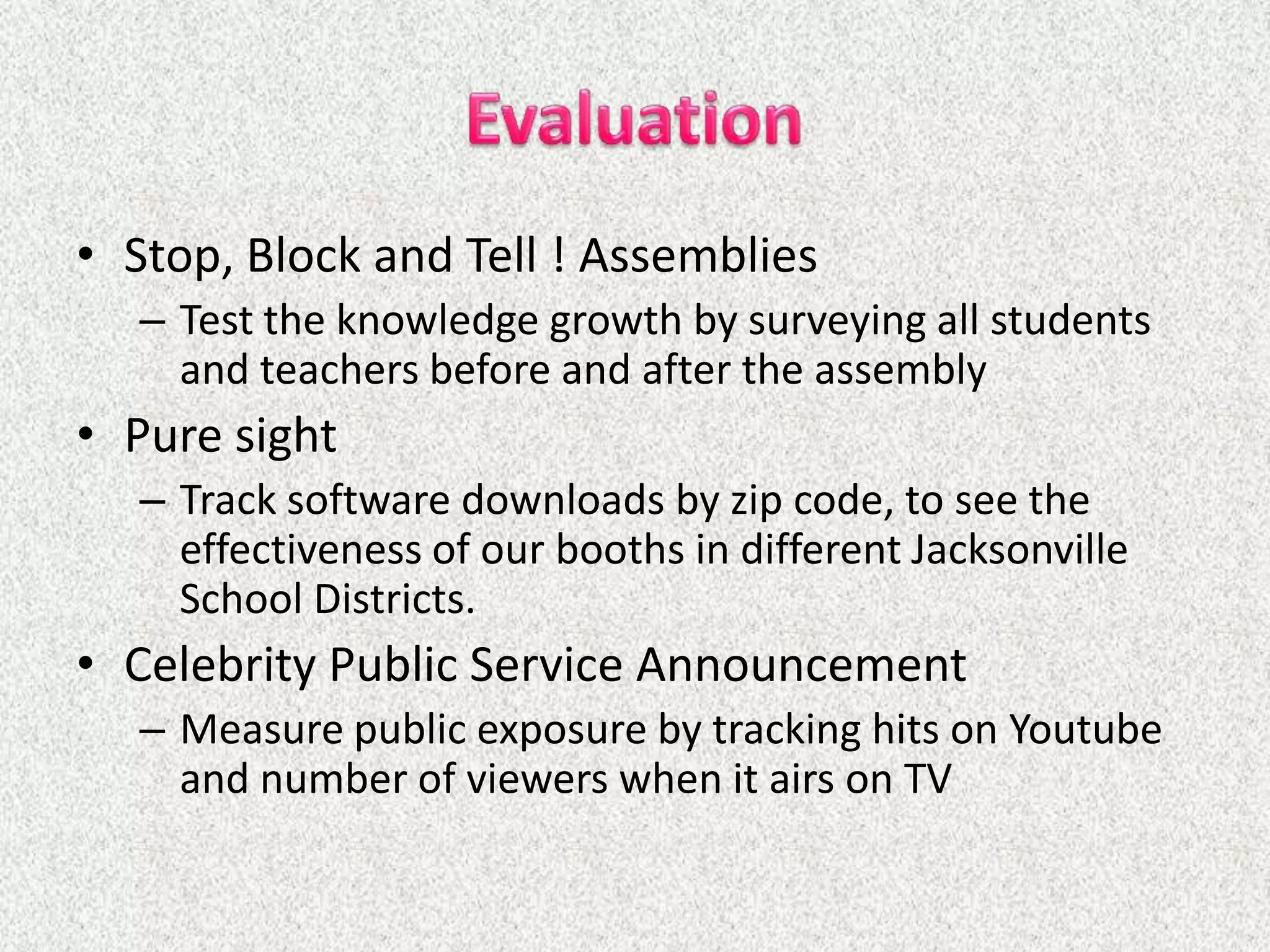 Evaluation

• Stop, Block and Tell ! Assemblies
– Test the knowledge growth by surveying all students and teachers before and after the assembly
• Pure sight
– Track software downloads by zip code, to see the effectiveness of our booths in different Jacksonville School Districts.
• Celebrity Public Service Announcement
– Measure public exposure by tracking hits on Youtube and number of viewers when it airs on TV